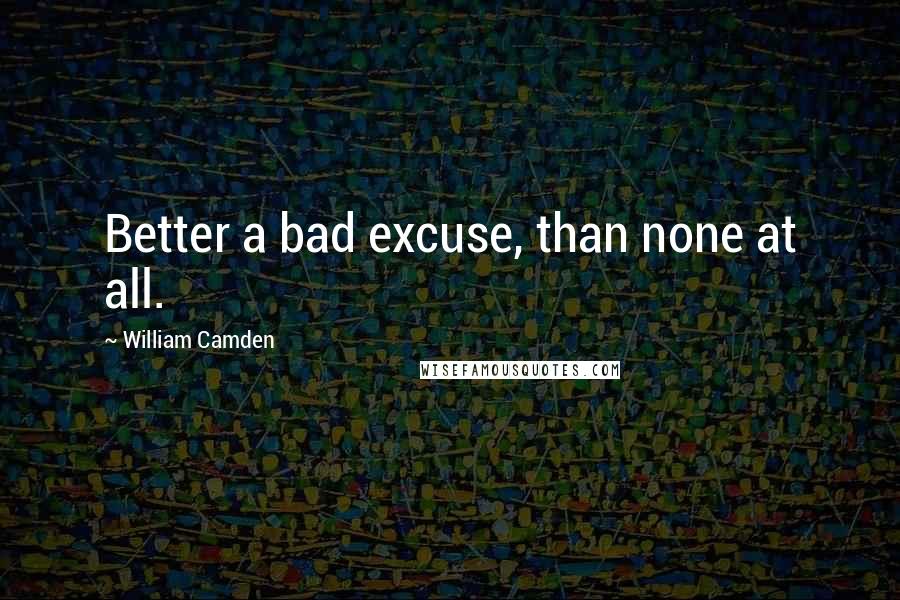 Better a bad excuse, than none at all.

~ William Camden

WISEFAMOUSQUOTES.COM